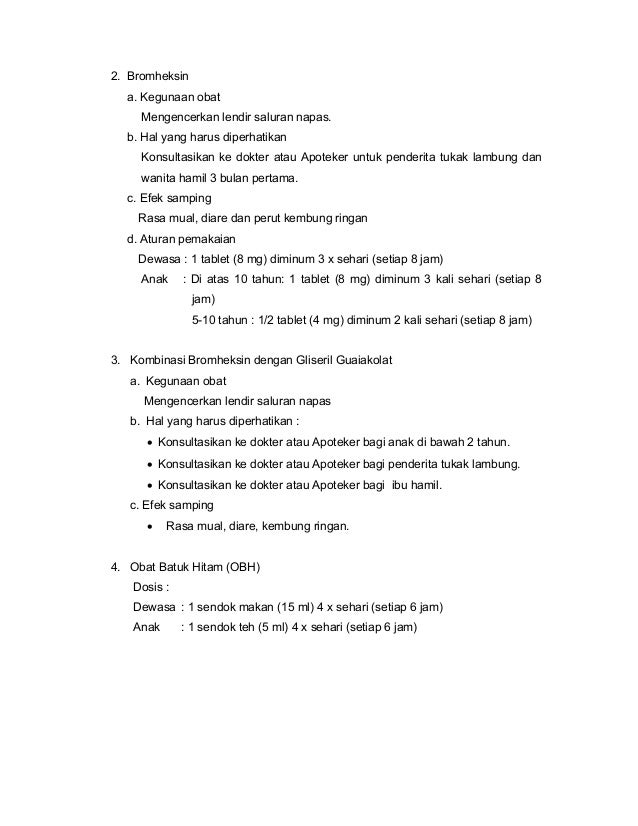 2. Bromheksin

a. Kegunaan obat

Mengencerkan lendir saluran napas.

b. Hal yang harus diperhatikan

Konsultasikan ke dokter atau Apoteker untuk penderita tukak lambung dan wanita hamil 3 bulan pertama.

c. Efek samping

Rasa mual, diare dan perut kembung ringan

d. Aturan pemakaian

Dewasa : 1 tablet (8 mg) diminum 3 x sehari (setiap 8 jam)

Anak : Di atas 10 tahun: 1 tablet (8 mg) diminum 3 kali sehari (setiap 8 jam)

5-10 tahun : 1/2 tablet (4 mg) diminum 2 kali sehari (setiap 8 jam)

3. Kombinasi Bromheksin dengan Gliseril Guaiakolat

a. Kegunaan obat

Mengencerkan lendir saluran napas

b. Hal yang harus diperhatikan :

• Konsultasikan ke dokter atau Apoteker bagi anak di bawah 2 tahun.

• Konsultasikan ke dokter atau Apoteker bagi penderita tukak lambung.

• Konsultasikan ke dokter atau Apoteker bagi ibu hamil.

c. Efek samping

• Rasa mual, diare, kembung ringan.

4. Obat Batuk Hitam (OBH)

Dosis :

Dewasa : 1 sendok makan (15 ml) 4 x sehari (setiap 6 jam)

Anak : 1 sendok teh (5 ml) 4 x sehari (setiap 6 jam)